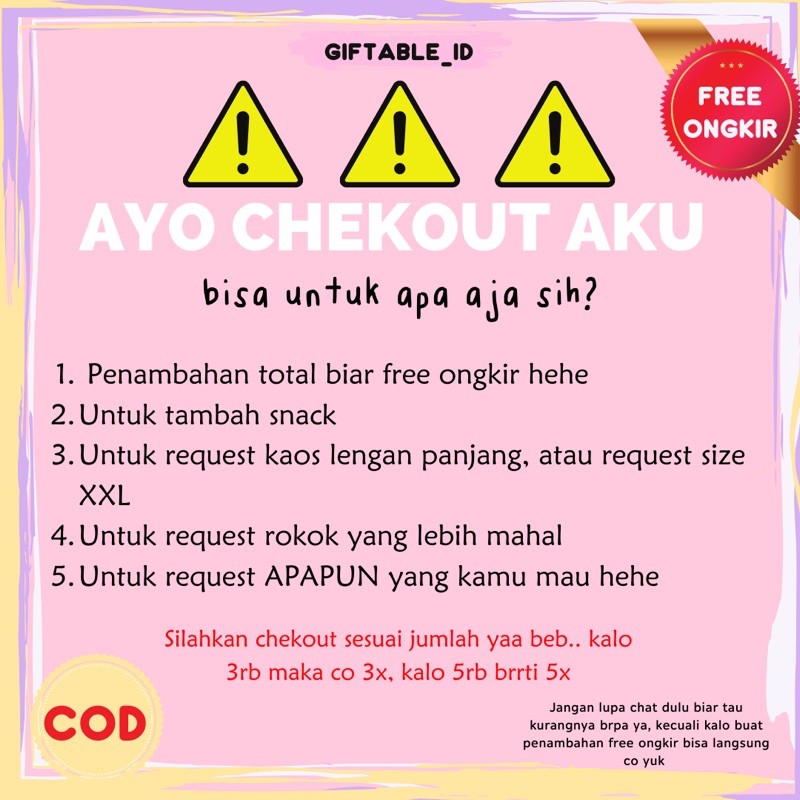 GIFTABLE_ID

FREE ONGKIR

AYO CHEKOUT AKU

bisa untuk apa aja sih?

1. Penambahan total biar free ongkir hehe
2. Untuk tambah snack
3. Untuk request kaos lengan panjang, atau request size XXL
4. Untuk request rokok yang lebih mahal
5. Untuk request APAPUN yang kamu mau hehe

Silahkan chekout sesuai jumlah yaa beb.. kalo 3rb maka co 3x, kalo 5rb brrti 5x

COD

Jangan lupa chat dulu biar tau kurangnya brpa ya, kecuali kalo buat penambahan free ongkir bisa langsung co yuk